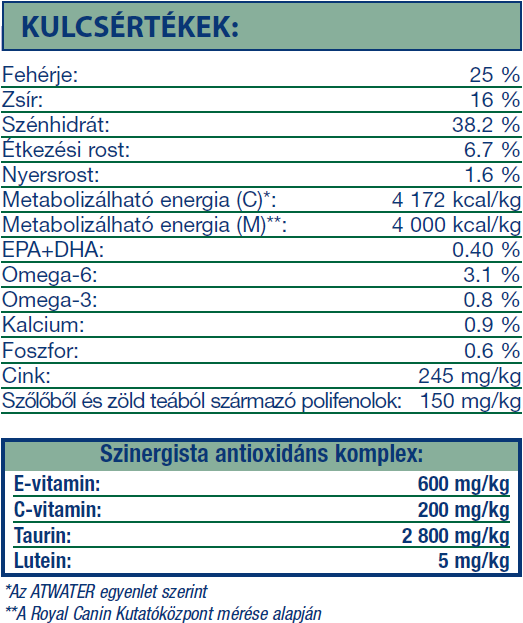 KULCSÉRTÉKEK:

| | |
|---|---|
| Fehérje: | 25 % |
| Zsír: | 16 % |
| Szénhidrát: | 38.2 % |
| Étkezési rost: | 6.7 % |
| Nyersrost: | 1.6 % |
| Metabolizálható energia (C)*: | 4 172 kcal/kg |
| Metabolizálható energia (M)**: | 4 000 kcal/kg |
| EPA+DHA: | 0.40 % |
| Omega-6: | 3.1 % |
| Omega-3: | 0.8 % |
| Kalcium: | 0.9 % |
| Foszfor: | 0.6 % |
| Cink: | 245 mg/kg |
| Szőlőből és zöld teából származó polifenolok: | 150 mg/kg |

Szinergista antioxidáns komplex:

| | |
|---|---|
| E-vitamin: | 600 mg/kg |
| C-vitamin: | 200 mg/kg |
| Taurin: | 2 800 mg/kg |
| Lutein: | 5 mg/kg |

*Az ATWATER egyenlet szerint
**A Royal Canin Kutatóközpont mérése alapján